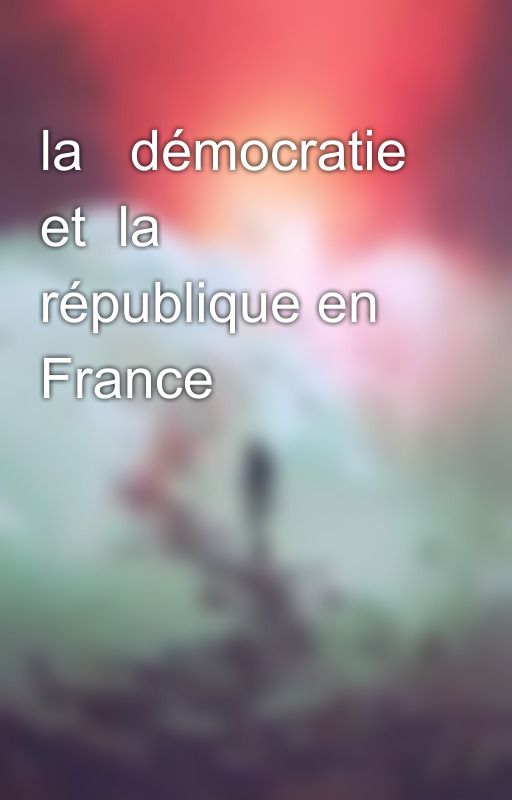 la démocratie et la république en France